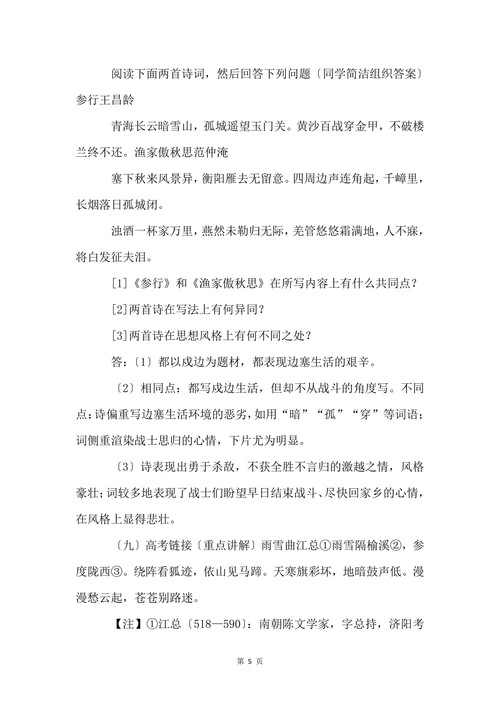 阅读下面两首诗词，然后回答下列问题〔同学简洁组织答案〕参行王昌龄

青海长云暗雪山，孤城遥望玉门关。黄沙百战穿金甲，不破楼兰终不还。渔家傲秋思范仲淹

塞下秋来风景异，衡阳雁去无留意。四周边声连角起，千嶂里，长烟落日孤城闭。

浊酒一杯家万里，燕然未勒归无际，羌管悠悠霜满地，人不寐，将白发征夫泪。

[1]《参行》和《渔家傲秋思》在所写内容上有什么共同点？

[2]两首诗在写法上有何异同？

[3]两首诗在思想风格上有何不同之处？

答：〔1〕都以戍边为题材，都表现边塞生活的艰辛。

〔2〕相同点：都写戍边生活，但却不从战斗的角度写。不同点：诗偏重写边塞生活环境的恶劣，如用“暗”“孤”“穿”等词语；词侧重渲染战士思归的心情，下片尤为明显。

〔3〕诗表现出勇于杀敌，不获全胜不言归的激越之情，风格豪壮；词较多地表现了战士们盼望早日结束战斗、尽快回家乡的心情，在风格上显得悲壮。

〔九〕高考链接〔重点讲解〕雨雪曲江总①雨雪隔榆溪②，参度陇西③。绕阵看狐迹，依山见马蹄。天寒旗彩坏，地暗鼓声低。漫漫愁云起，苍苍别路迷。

【注】①江总〔518—590〕：南朝陈文学家，字总持，济阳考

第 5 页